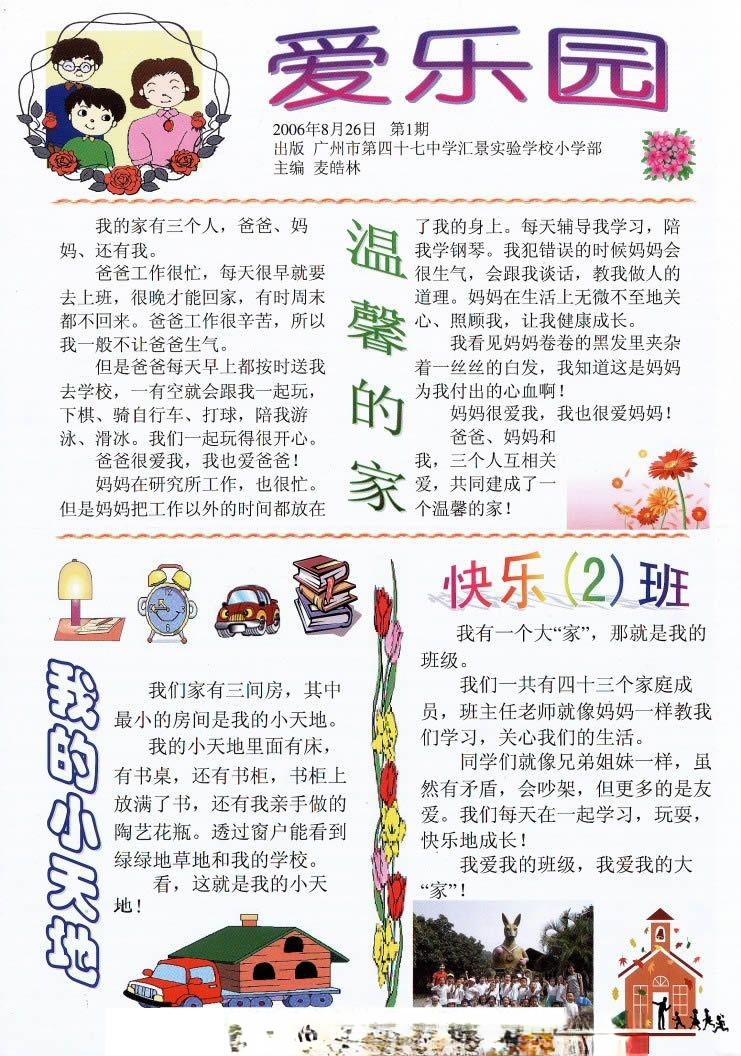 爱乐园

2006年8月26日 第1期
出版 广州市第四十七中学汇景实验学校小学部
主编 麦皓林

温馨的家

我的家有三个人，爸爸、妈妈、还有我。

爸爸工作很忙，每天很早就要去上班，很晚才能回家，有时周末都不回来。爸爸工作很辛苦，所以我一般不让爸爸生气。

但是爸爸每天早上都按时送我去学校，一有空就会跟我一起玩，下棋、骑自行车、打球，陪我游泳、滑冰。我们一起玩得很开心。

爸爸很爱我，我也爱爸爸！

妈妈在研究所工作，也很忙。但是妈妈把工作以外的时间都放在了我的身上。每天辅导我学习，陪我学钢琴。我犯错误的时候妈妈会很生气，会跟我谈话，教我做人的道理。妈妈在生活上无微不至地关心、照顾我，让我健康成长。

我看见妈妈卷卷的黑发里夹杂着一丝丝的白发，我知道这是妈妈为我付出的心血啊！

妈妈很爱我，我也很爱妈妈！

爸爸、妈妈和我，三个人互相关爱，共同建成了一个温馨的家！

我的小天地

我们家有三间房，其中最小的房间是我的小天地。

我的小天地里面有床，有书桌，还有书柜，书柜上放满了书，还有我亲手做的陶艺花瓶。透过窗户能看到绿绿地草地和我的学校。

看，这就是我的小天地！

快乐(2)班

我有一个大“家”，那就是我的班级。

我们一共有四十三个家庭成员，班主任老师就像妈妈一样教我们学习，关心我们的生活。

同学们就像兄弟姐妹一样，虽然有矛盾，会吵架，但更多的是友爱。我们每天在一起学习，玩耍，快乐地成长！

我爱我的班级，我爱我的大“家”！